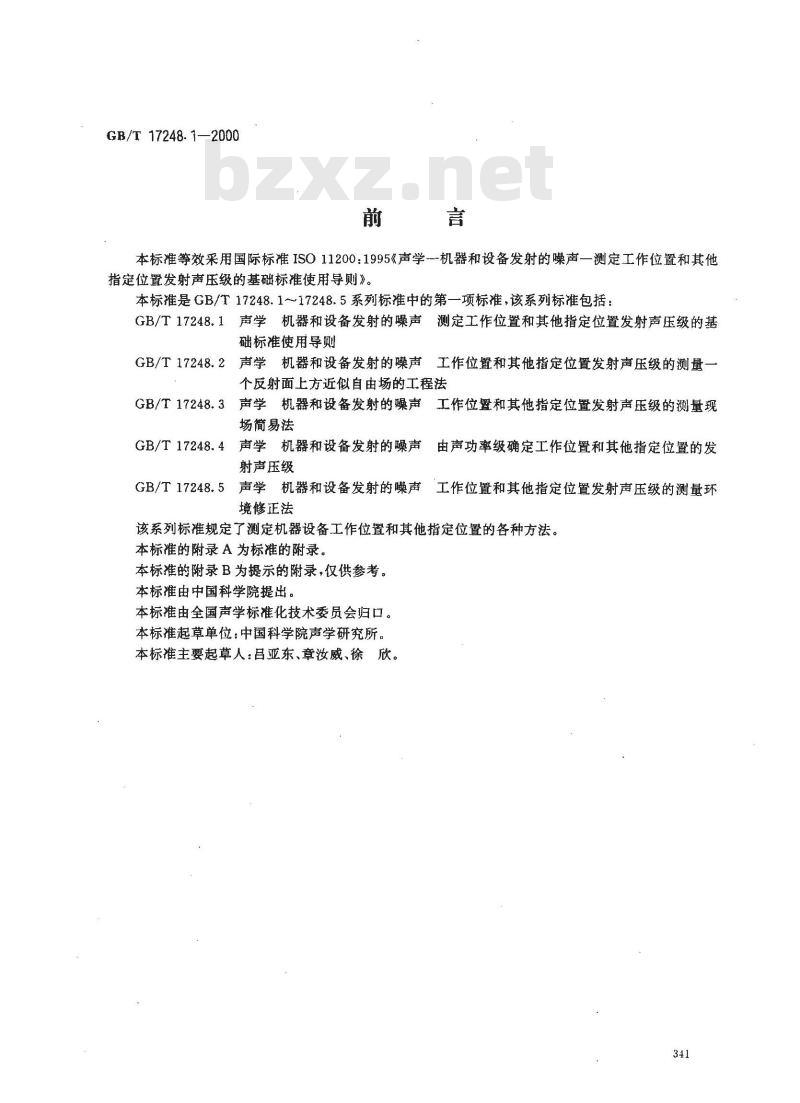 GB/T 17248.1—2000

前言

本标准等效采用国际标准ISO 11200:1995《声学—机器和设备发射的噪声—测定工作位置和其他指定位置发射声压级的基础标准使用导则》。

本标准是GB/T 17248.1～17248.5系列标准中的第一项标准,该系列标准包括:

GB/T 17248.1 声学 机器和设备发射的噪声 测定工作位置和其他指定位置发射声压级的基础标准使用导则

GB/T 17248.2 声学 机器和设备发射的噪声 工作位置和其他指定位置发射声压级的测量一个反射面上方近似自由场的工程法

GB/T 17248.3 声学 机器和设备发射的噪声 工作位置和其他指定位置发射声压级的测量现场简易法

GB/T 17248.4 声学 机器和设备发射的噪声 由声功率级确定工作位置和其他指定位置的发射声压级

GB/T 17248.5 声学 机器和设备发射的噪声 工作位置和其他指定位置发射声压级的测量环境修正法

该系列标准规定了测定机器设备工作位置和其他指定位置的各种方法。

本标准的附录A为标准的附录。

本标准的附录B为提示的附录,仅供参考。

本标准由中国科学院提出。

本标准由全国声学标准化技术委员会归口。

本标准起草单位:中国科学院声学研究所。

本标准主要起草人:吕亚东、章汝威、徐 欣。

341

bzxz.net